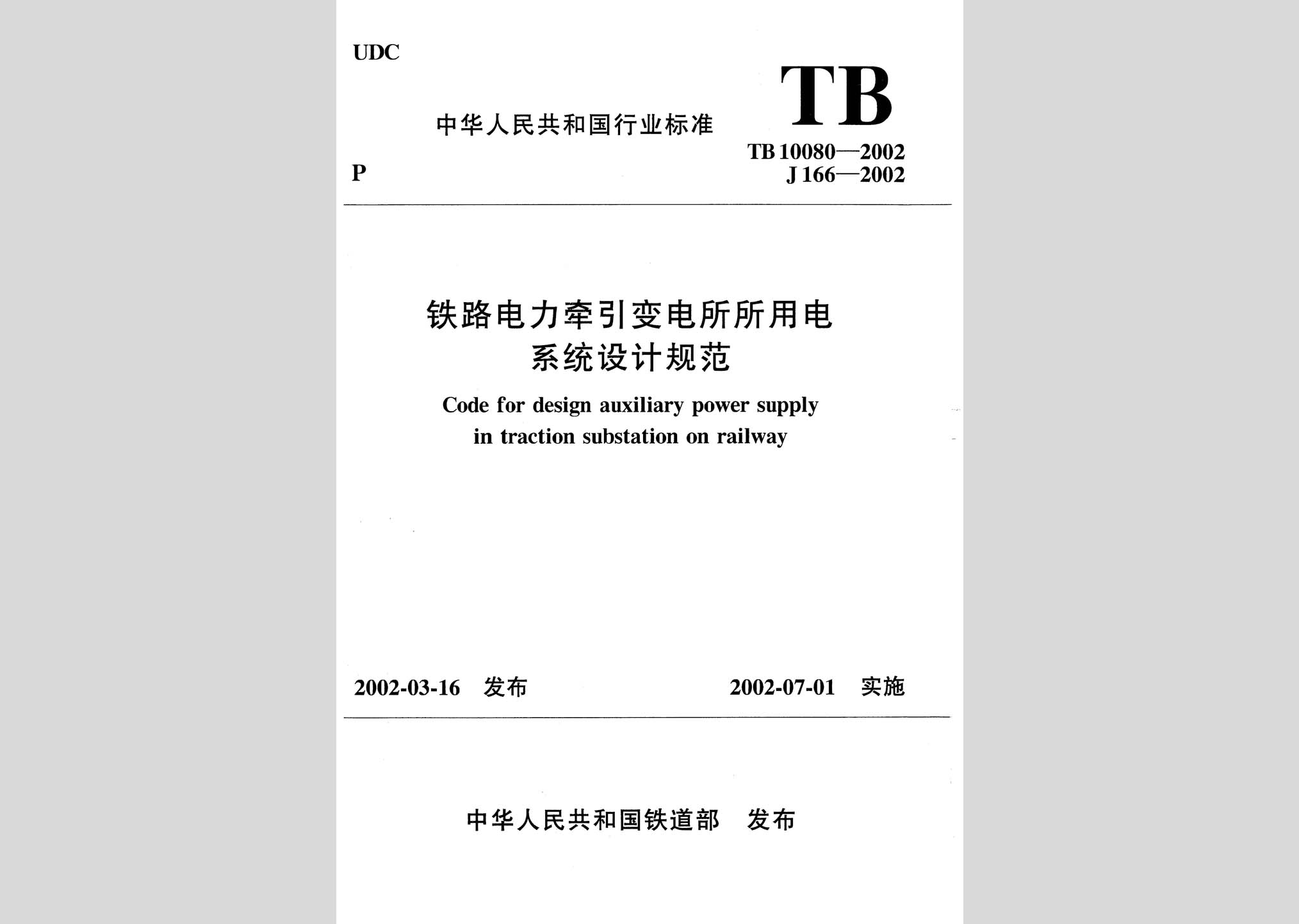 UDC

中华人民共和国行业标准

TB

TB 10080—2002
J 166—2002

P

铁路电力牵引变电所所用电系统设计规范

Code for design auxiliary power supply in traction substation on railway

2002-03-16 发布

2002-07-01 实施

中华人民共和国铁道部 发布